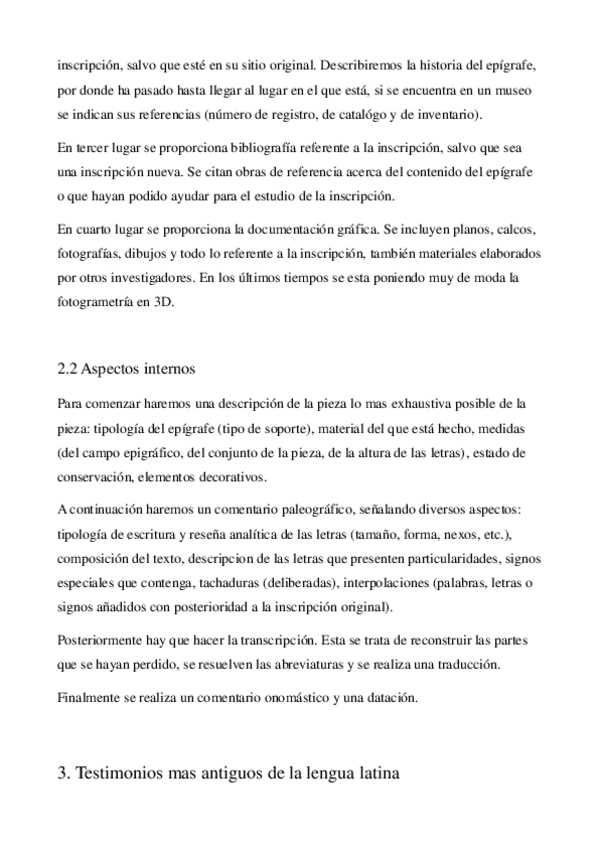 inscripción, salvo que esté en su sitio original. Describiremos la historia del epígrafe, por donde ha pasado hasta llegar al lugar en el que está, si se encuentra en un museo se indican sus referencias (número de registro, de catalógo y de inventario).

En tercer lugar se proporciona bibliografía referente a la inscripción, salvo que sea una inscripción nueva. Se citan obras de referencia acerca del contenido del epígrafe o que hayan podido ayudar para el estudio de la inscripción.

En cuarto lugar se proporciona la documentación gráfica. Se incluyen planos, calcos, fotografías, dibujos y todo lo referente a la inscripción, también materiales elaborados por otros investigadores. En los últimos tiempos se esta poniendo muy de moda la fotogrametría en 3D.

2.2 Aspectos internos

Para comenzar haremos una descripción de la pieza lo mas exhaustiva posible de la pieza: tipología del epígrafe (tipo de soporte), material del que está hecho, medidas (del campo epigráfico, del conjunto de la pieza, de la altura de las letras), estado de conservación, elementos decorativos.

A continuación haremos un comentario paleográfico, señalando diversos aspectos: tipología de escritura y reseña analítica de las letras (tamaño, forma, nexos, etc.), composición del texto, descripcion de las letras que presenten particularidades, signos especiales que contenga, tachaduras (deliberadas), interpolaciones (palabras, letras o signos añadidos con posterioridad a la inscripción original).

Posteriormente hay que hacer la transcripción. Esta se trata de reconstruir las partes que se hayan perdido, se resuelven las abreviaturas y se realiza una traducción.

Finalmente se realiza un comentario onomástico y una datación.

3. Testimonios mas antiguos de la lengua latina